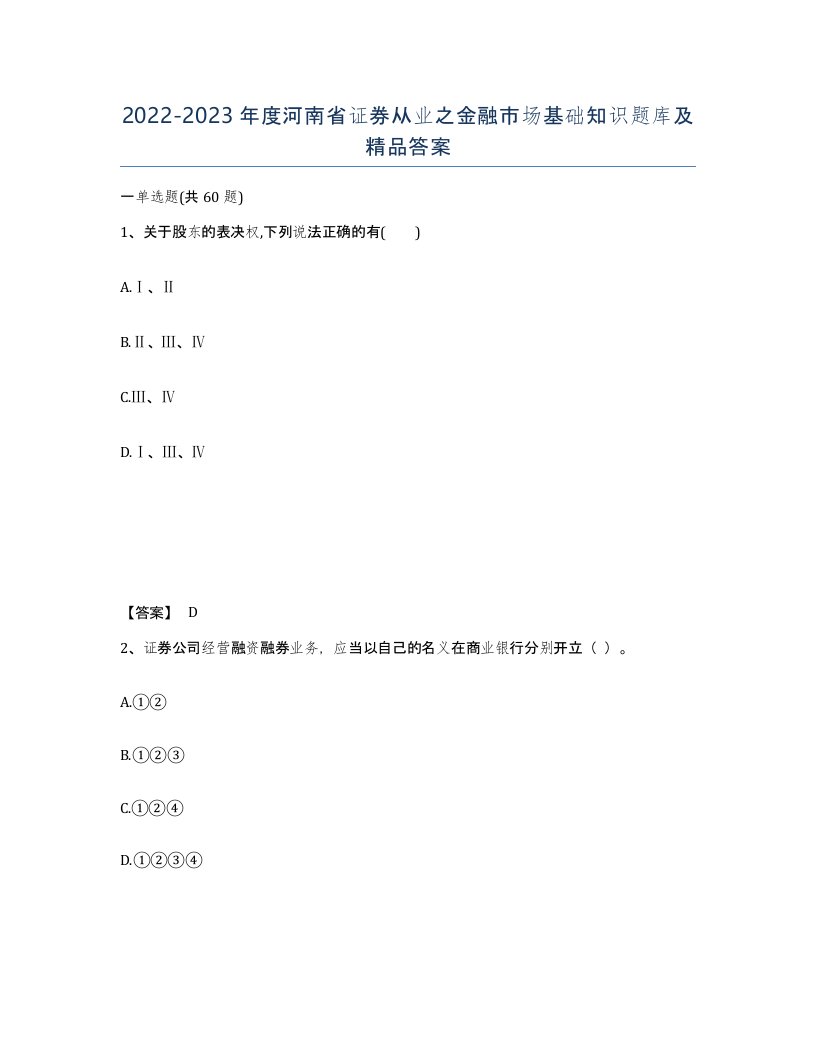 2022-2023年度河南省证券从业之金融市场基础知识题库及精品答案

一单选题(共60题)

1、关于股东的表决权,下列说法正确的有(　　)

A.Ⅰ、Ⅱ

B.Ⅱ、Ⅲ、Ⅳ

C.Ⅲ、Ⅳ

D.Ⅰ、Ⅲ、Ⅳ

【答案】 D

2、证券公司经营融资融券业务，应当以自己的名义在商业银行分别开立（ ）。

A.①②

B.①②③

C.①②④

D.①②③④